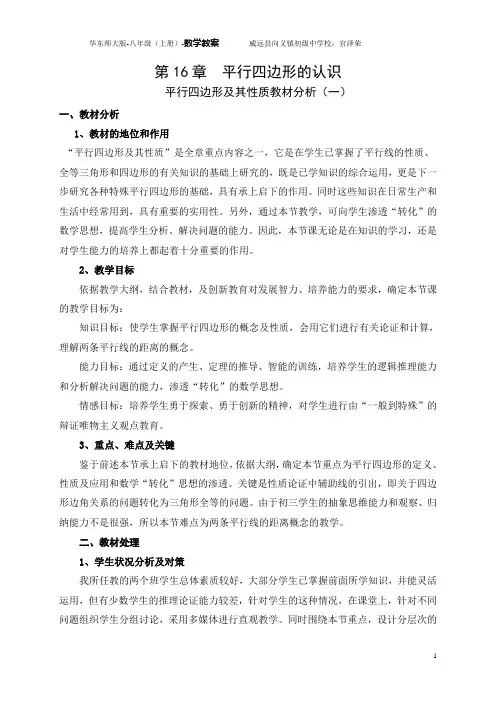 华东师大版-八年级（上册）-数学教案　　　　威远县向义镇初级中学校：官泽荣

第 16 章　平行四边形的认识

平行四边形及其性质教材分析（一）

一、教材分析

1、教材的地位和作用

“平行四边形及其性质”是全章重点内容之一，它是在学生已掌握了平行线的性质、全等三角形和四边形的有关知识的基础上研究的，既是已学知识的综合运用，更是下一步研究各种特殊平行四边形的基础，具有承上启下的作用。同时这些知识在日常生产和生活中经常用到，具有重要的实用性。另外，通过本节教学，可向学生渗透“转化”的数学思想，提高学生分析、解决问题的能力。因此，本节课无论是在知识的学习，还是对学生能力的培养上都起着十分重要的作用。

2、教学目标

依据教学大纲，结合教材，及创新教育对发展智力、培养能力的要求，确定本节课的教学目标为：

知识目标：使学生掌握平行四边形的概念及性质，会用它们进行有关论证和计算，理解两条平行线的距离的概念。

能力目标：通过定义的产生、定理的推导、智能的训练，培养学生的逻辑推理能力和分析解决问题的能力，渗透“转化”的数学思想。

情感目标：培养学生勇于探索、勇于创新的精神，对学生进行由“一般到特殊”的辩证唯物主义观点教育。

3、重点、难点及关键

鉴于前述本节承上启下的教材地位，依据大纲，确定本节重点为平行四边形的定义、性质及应用和数学“转化”思想的渗透。关键是性质论证中辅助线的引出，即关于四边形边角关系的问题转化为三角形全等的问题。由于初三学生的抽象思维能力和观察、归纳能力不是很强，所以本节难点为两条平行线的距离概念的教学。

二、教材处理

1、学生状况分析及对策

我所任教的两个班学生总体素质较好，大部分学生已掌握前面所学知识，并能灵活运用，但有少数学生的推理论证能力较差，针对学生的这种情况，在课堂上，针对不同问题组织学生分组讨论，采用多媒体进行直观教学。同时围绕本节重点，设计分层次的

1